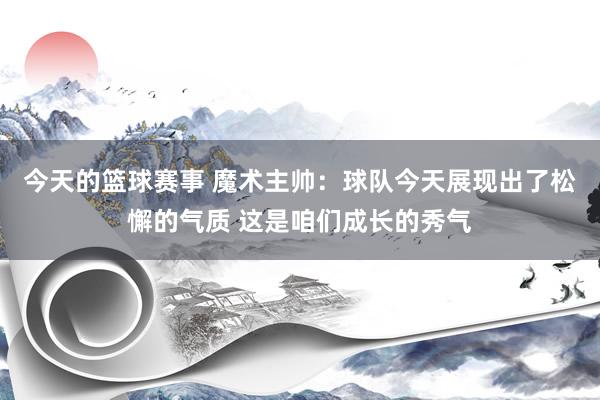 今天的篮球赛事 魔术主帅：球队今天展现出了松懈的气质 这是咱们成长的秀气